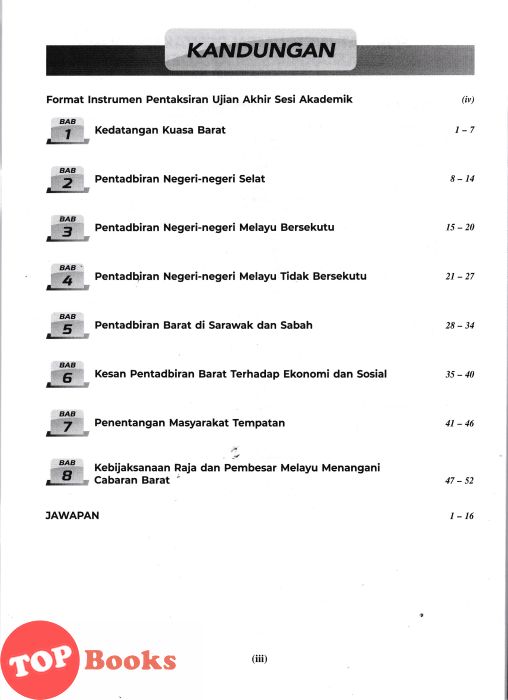 KANDUNGAN

Format Instrumen Pentaksiran Ujian Akhir Sesi Akademik (iv)

BAB 1 Kedatangan Kuasa Barat 1 – 7

BAB 2 Pentadbiran Negeri-negeri Selat 8 – 14

BAB 3 Pentadbiran Negeri-negeri Melayu Bersekutu 15 – 20

BAB 4 Pentadbiran Negeri-negeri Melayu Tidak Bersekutu 21 – 27

BAB 5 Pentadbiran Barat di Sarawak dan Sabah 28 – 34

BAB 6 Kesan Pentadbiran Barat Terhadap Ekonomi dan Sosial 35 – 40

BAB 7 Penentangan Masyarakat Tempatan 41 – 46

BAB 8 Kebijaksanaan Raja dan Pembesar Melayu Menangani Cabaran Barat 47 – 52

JAWAPAN 1 – 16

TOP Books

(iii)